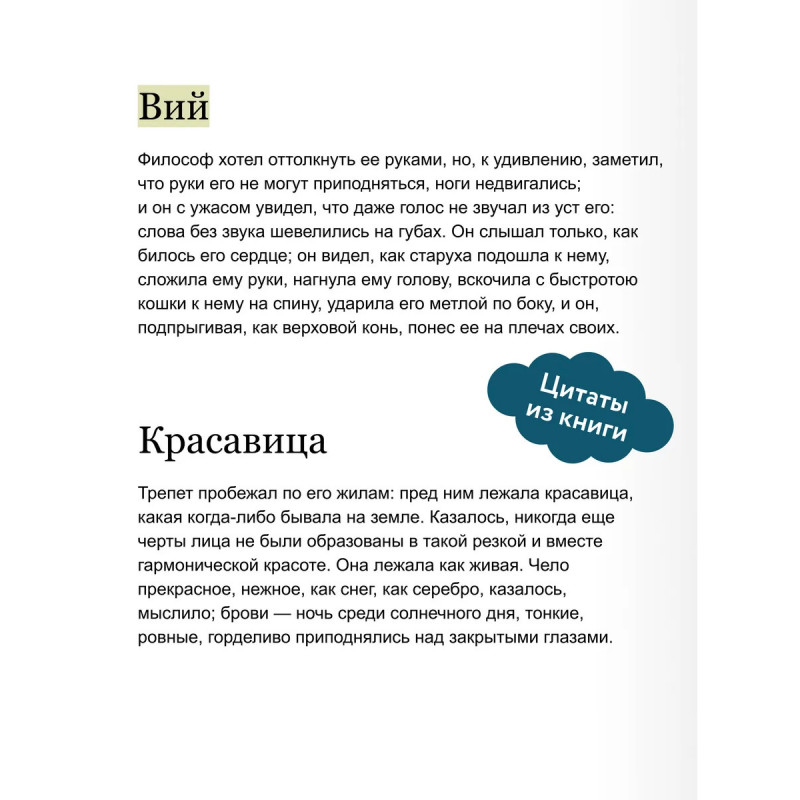 Вий

Философ хотел оттолкнуть ее руками, но, к удивлению, заметил, что руки его не могут приподняться, ноги недвигались; и он с ужасом увидел, что даже голос не звучал из уст его: слова без звука шевелились на губах. Он слышал только, как билось его сердце; он видел, как старуха подошла к нему, сложила ему руки, нагнула ему голову, вскочила с быстротою кошки к нему на спину, ударила его метлой по боку, и он, подпрыгивая, как верховой конь, понес ее на плечах своих.

Цитаты из книги

Красавица

Трепет пробежал по его жилам: пред ним лежала красавица, какая когда-либо бывала на земле. Казалось, никогда еще черты лица не были образованы в такой резкой и вместе гармонической красоте. Она лежала как живая. Чело прекрасное, нежное, как снег, как серебро, казалось, мыслило; брови — ночь среди солнечного дня, тонкие, ровные, горделиво приподнялись над закрытыми глазами.